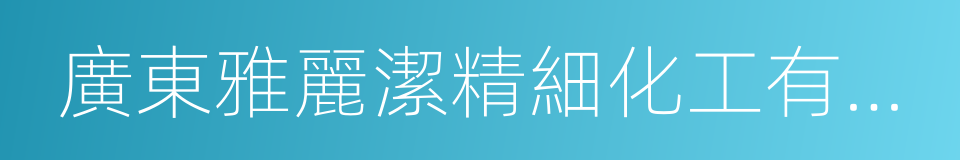 廣東雅麗潔精細化工有...